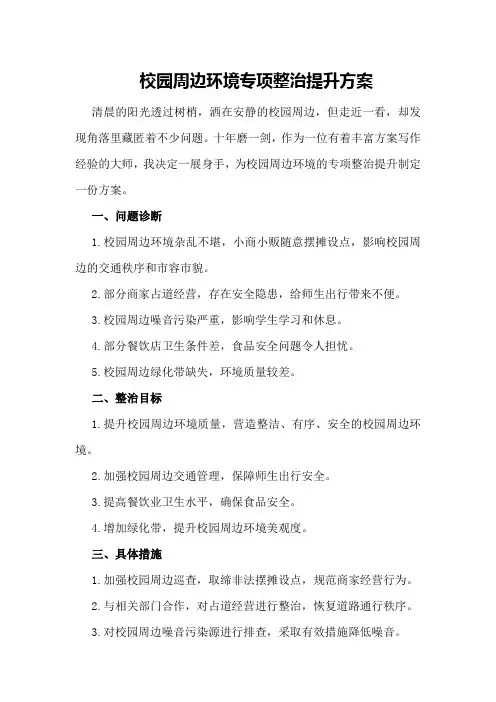 校园周边环境专项整治提升方案

清晨的阳光透过树梢，洒在安静的校园周边，但走近一看，却发现角落里藏匿着不少问题。十年磨一剑，作为一位有着丰富方案写作经验的大师，我决定一展身手，为校园周边环境的专项整治提升制定一份方案。

一、问题诊断

1.校园周边环境杂乱不堪，小商小贩随意摆摊设点，影响校园周边的交通秩序和市容市貌。

2.部分商家占道经营，存在安全隐患，给师生出行带来不便。

3.校园周边噪音污染严重，影响学生学习和休息。

4.部分餐饮店卫生条件差，食品安全问题令人担忧。

5.校园周边绿化带缺失，环境质量较差。

二、整治目标

1.提升校园周边环境质量，营造整洁、有序、安全的校园周边环境。

2.加强校园周边交通管理，保障师生出行安全。

3.提高餐饮业卫生水平，确保食品安全。

4.增加绿化带，提升校园周边环境美观度。

三、具体措施

1.加强校园周边巡查，取缔非法摆摊设点，规范商家经营行为。

2.与相关部门合作，对占道经营进行整治，恢复道路通行秩序。

3.对校园周边噪音污染源进行排查，采取有效措施降低噪音。